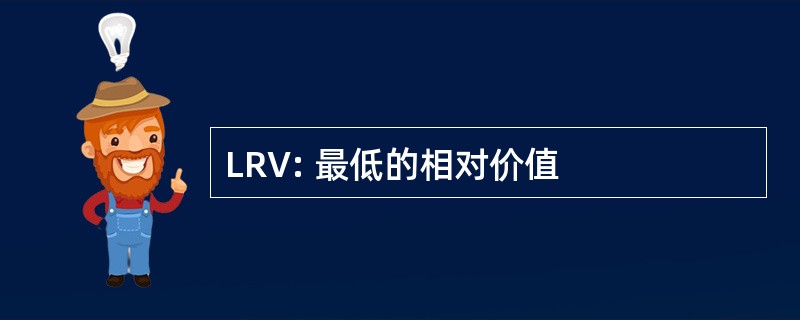 LRV: 最低的相对价值